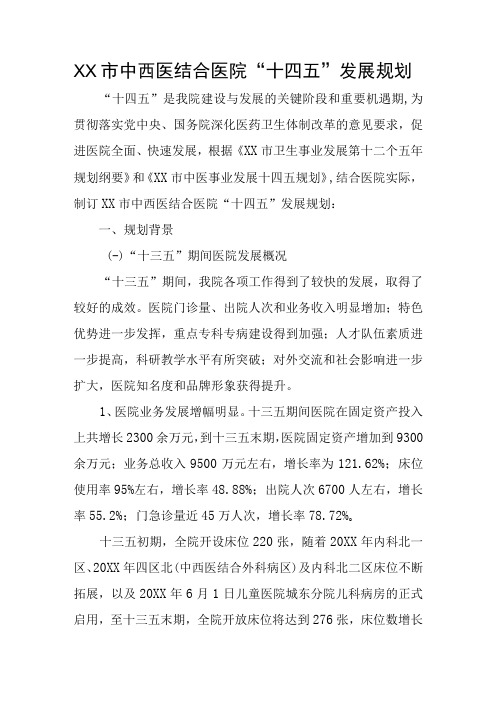 XX市中西医结合医院“十四五”发展规划

“十四五”是我院建设与发展的关键阶段和重要机遇期，为贯彻落实党中央、国务院深化医药卫生体制改革的意见要求，促进医院全面、快速发展，根据《XX市卫生事业发展第十二个五年规划纲要》和《XX市中医事业发展十四五规划》，结合医院实际，制订XX市中西医结合医院“十四五”发展规划：

一、规划背景

(一)“十三五”期间医院发展概况

“十三五”期间，我院各项工作得到了较快的发展，取得了较好的成效。医院门诊量、出院人次和业务收入明显增加；特色优势进一步发挥，重点专科专病建设得到加强；人才队伍素质进一步提高，科研教学水平有所突破；对外交流和社会影响进一步扩大，医院知名度和品牌形象获得提升。

1、医院业务发展增幅明显。十三五期间医院在固定资产投入上共增长2300余万元，到十三五末期，医院固定资产增加到9300余万元；业务总收入9500万元左右，增长率为121.62%；床位使用率95%左右，增长率48.88%；出院人次6700人左右，增长率55.2%；门急诊量近45万人次，增长率78.72%。

十三五初期，全院开设床位220张，随着20XX年内科北一区、20XX年四区北(中西医结合外科病区)及内科北二区床位不断拓展，以及20XX年6月1日儿童医院城东分院儿科病房的正式启用，至十三五末期，全院开放床位将达到276张，床位数增长